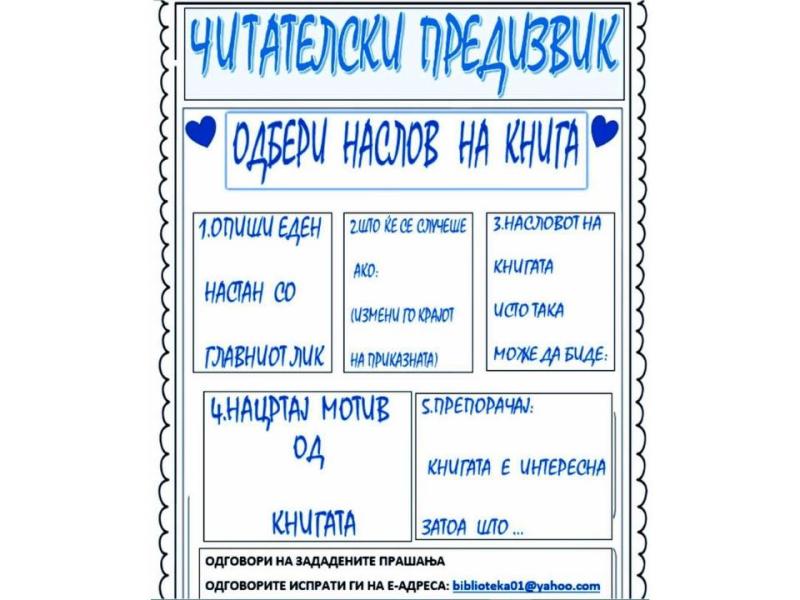 ЧИТАТЕЛСКИ ПРЕДИЗВИК

ОДБЕРИ НАСЛОВ НА КНИГА

1.ОПИШИ ЕДЕН НАСТАН СО ГЛАВНИОТ ЛИК

2.ШТО ЌЕ СЕ СЛУЧЕШЕ АКО: (ИЗМЕНИ ГО КРАЈОТ НА ПРИКАЗНАТА)

3.НАСЛОВОТ НА КНИГАТА ИСТО ТАКА МОЖЕ ДА БИДЕ:

4.НАЦРТАЈ МОТИВ ОД КНИГАТА

5.ПРЕПОРАЧАЈ: КНИГАТА Е ИНТЕРЕСНА ЗАТОА ШТО ...

ОДГОВОРИ НА ЗАДАДЕНИТЕ ПРАШАЊА

ОДГОВОРИТЕ ИСПРАТИ ГИ НА Е-АДРЕСА: biblioteka01@yahoo.com